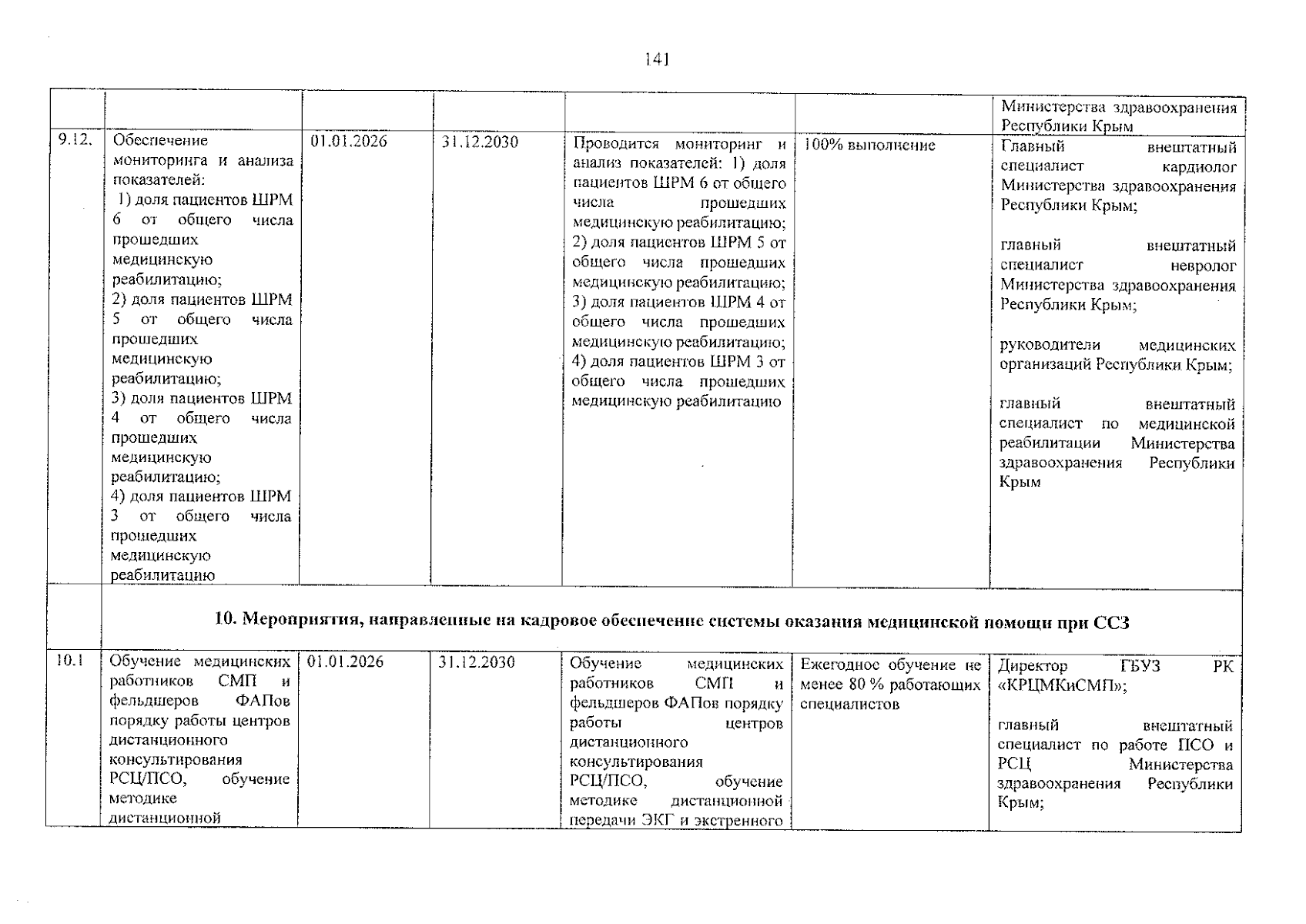 141

| | | | | | | Министерства здравоохранения Республики Крым |
|---|---|---|---|---|---|---|
| 9.12. | Обеспечение мониторинга и анализа показателей: 1) доля пациентов ШРМ 6 от общего числа прошедших медицинскую реабилитацию; 2) доля пациентов ШРМ 5 от общего числа прошедших медицинскую реабилитацию; 3) доля пациентов ШРМ 4 от общего числа прошедших медицинскую реабилитацию; 4) доля пациентов ШРМ 3 от общего числа прошедших медицинскую реабилитацию | 01.01.2026 | 31.12.2030 | Проводится мониторинг и анализ показателей: 1) доля пациентов ШРМ 6 от общего числа прошедших медицинскую реабилитацию; 2) доля пациентов ШРМ 5 от общего числа прошедших медицинскую реабилитацию; 3) доля пациентов ШРМ 4 от общего числа прошедших медицинскую реабилитацию; 4) доля пациентов ШРМ 3 от общего числа прошедших медицинскую реабилитацию | 100% выполнение | Главный внештатный специалист кардиолог Министерства здравоохранения Республики Крым; главный внештатный специалист невролог Министерства здравоохранения Республики Крым; руководители медицинских организаций Республики Крым; главный внештатный специалист по медицинской реабилитации Министерства здравоохранения Республики Крым |
| | 10. Мероприятия, направленные на кадровое обеспечение системы оказания медицинской помощи при ССЗ | | | | | |
| 10.1 | Обучение медицинских работников СМП и фельдшеров ФАПов порядку работы центров дистанционного консультирования РСЦ/ПСО, обучение методике дистанционной | 01.01.2026 | 31.12.2030 | Обучение медицинских работников СМП и фельдшеров ФАПов порядку работы центров дистанционного консультирования РСЦ/ПСО, обучение методике дистанционной передачи ЭКГ и экстренного | Ежегодное обучение не менее 80 % работающих специалистов | Директор ГБУЗ РК «КРЦМКиСМП»; главный внештатный специалист по работе ПСО и РСЦ Министерства здравоохранения Республики Крым; |